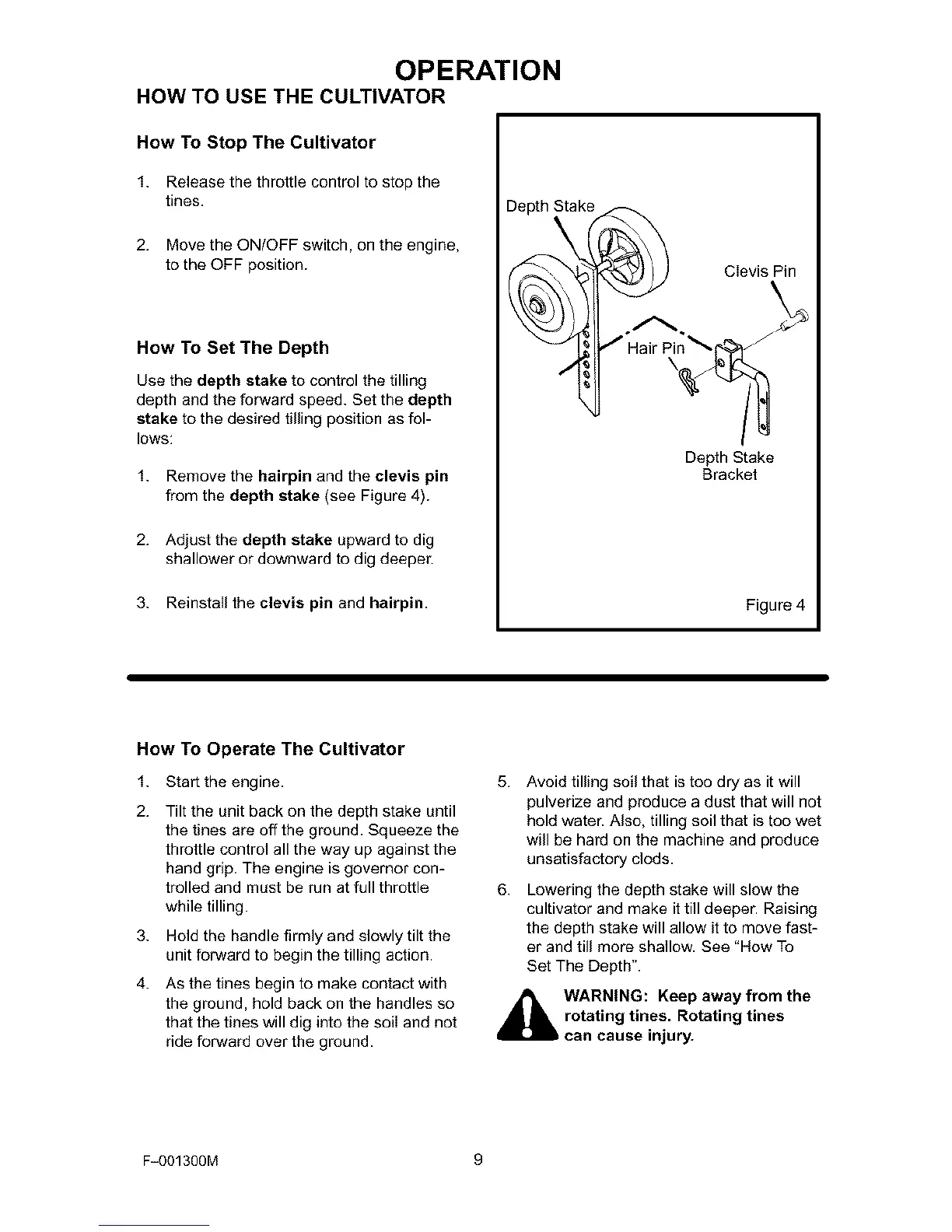 OPERATION

HOW TO USE THE CULTIVATOR

How To Stop The Cultivator

1. Release the throttle control to stop the tines.

2. Move the ON/OFF switch, on the engine, to the OFF position.

How To Set The Depth

Use the depth stake to control the tilling depth and the forward speed. Set the depth stake to the desired tilling position as follows:

1. Remove the hairpin and the clevis pin from the depth stake (see Figure 4).

2. Adjust the depth stake upward to dig shallower or downward to dig deeper.

3. Reinstall the clevis pin and hairpin.

Depth Stake

Clevis Pin

Hair Pin

Depth Stake Bracket

Figure 4

How To Operate The Cultivator

1. Start the engine.

2. Tilt the unit back on the depth stake until the tines are off the ground. Squeeze the throttle control all the way up against the hand grip. The engine is governor controlled and must be run at full throttle while tilling.

3. Hold the handle firmly and slowly tilt the unit forward to begin the tilling action.

4. As the tines begin to make contact with the ground, hold back on the handles so that the tines will dig into the soil and not ride forward over the ground.

5. Avoid tilling soil that is too dry as it will pulverize and produce a dust that will not hold water. Also, tilling soil that is too wet will be hard on the machine and produce unsatisfactory clods.

6. Lowering the depth stake will slow the cultivator and make it till deeper. Raising the depth stake will allow it to move faster and till more shallow. See "How To Set The Depth".

WARNING: Keep away from the rotating tines. Rotating tines can cause injury.

F-001300M

9